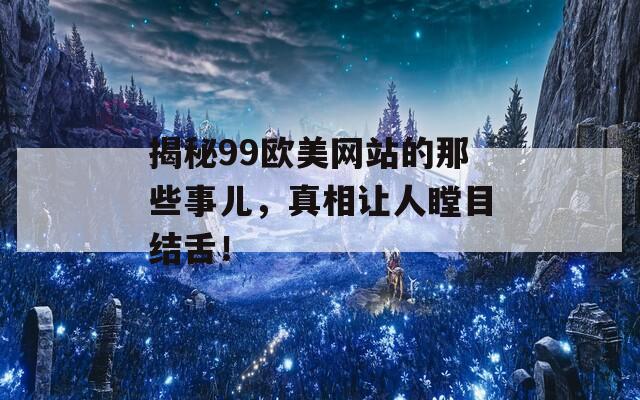 揭秘99欧美网站的那些事儿，真相让人瞠目结舌！